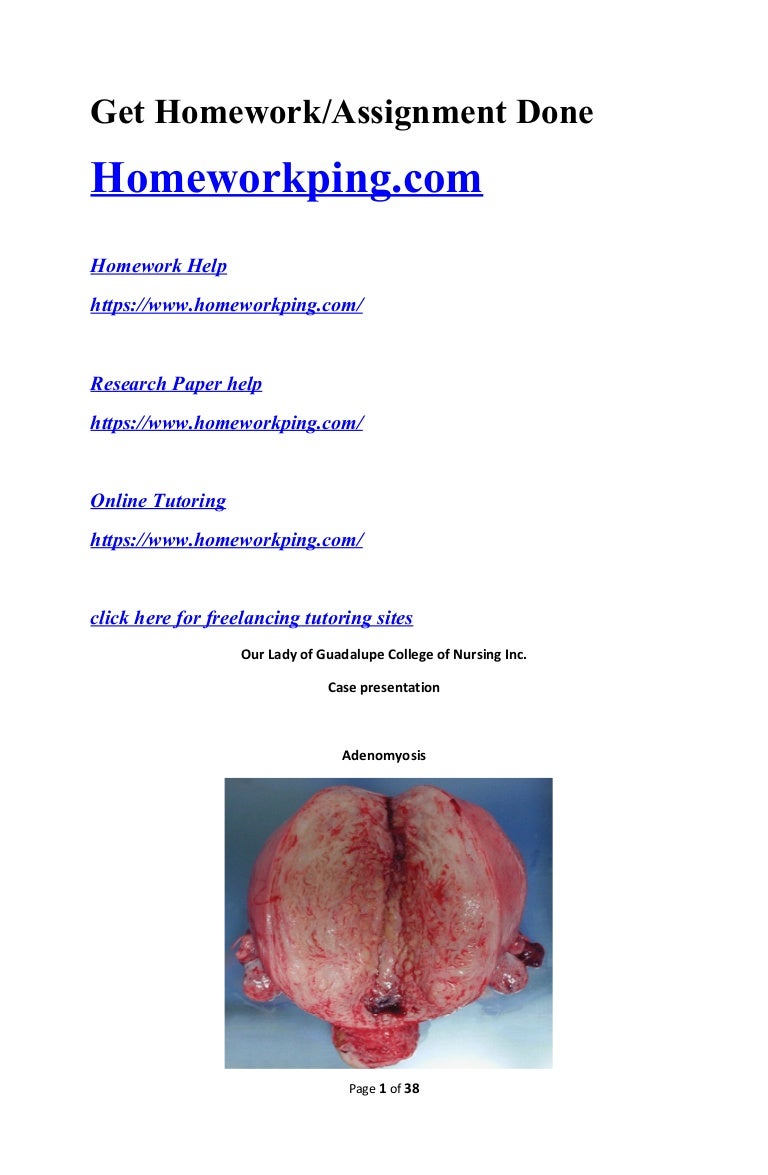 Get Homework/Assignment Done

Homeworkping.com

Homework Help
https://www.homeworkping.com/

Research Paper help
https://www.homeworkping.com/

Online Tutoring
https://www.homeworkping.com/

click here for freelancing tutoring sites

Our Lady of Guadalupe College of Nursing Inc.

Case presentation

Adenomyosis

Page 1 of 38